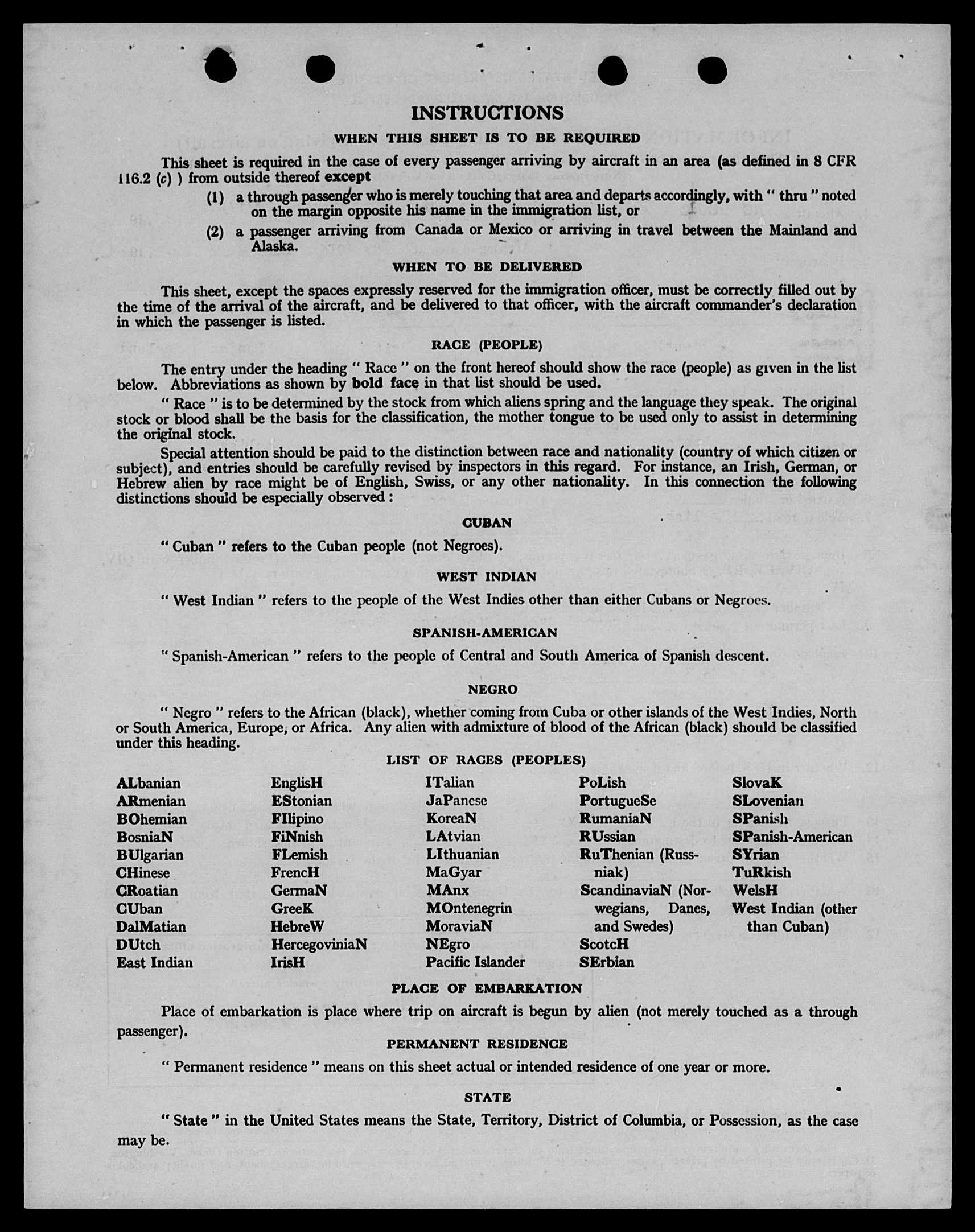 INSTRUCTIONS

WHEN THIS SHEET IS TO BE REQUIRED

This sheet is required in the case of every passenger arriving by aircraft in an area (as defined in 8 CFR 116.2 (c) ) from outside thereof except

(1) a through passenger who is merely touching that area and departs accordingly, with " thru " noted on the margin opposite his name in the immigration list, or

(2) a passenger arriving from Canada or Mexico or arriving in travel between the Mainland and Alaska.

WHEN TO BE DELIVERED

This sheet, except the spaces expressly reserved for the immigration officer, must be correctly filled out by the time of the arrival of the aircraft, and be delivered to that officer, with the aircraft commander's declaration in which the passenger is listed.

RACE (PEOPLE)

The entry under the heading " Race " on the front hereof should show the race (people) as given in the list below. Abbreviations as shown by bold face in that list should be used.

" Race " is to be determined by the stock from which aliens spring and the language they speak. The original stock or blood shall be the basis for the classification, the mother tongue to be used only to assist in determining the original stock.

Special attention should be paid to the distinction between race and nationality (country of which citizen or subject), and entries should be carefully revised by inspectors in this regard. For instance, an Irish, German, or Hebrew alien by race might be of English, Swiss, or any other nationality. In this connection the following distinctions should be especially observed :

CUBAN

" Cuban " refers to the Cuban people (not Negroes).

WEST INDIAN

" West Indian " refers to the people of the West Indies other than either Cubans or Negroes.

SPANISH-AMERICAN

" Spanish-American " refers to the people of Central and South America of Spanish descent.

NEGRO

" Negro " refers to the African (black), whether coming from Cuba or other islands of the West Indies, North or South America, Europe, or Africa. Any alien with admixture of blood of the African (black) should be classified under this heading.

LIST OF RACES (PEOPLES)

ALbanian
ARmenian
BOhemian
BosniaN
BUlgarian
CHinese
CRoatian
CUban
DalMatian
DUtch
East Indian

EnglisH
EStonian
FIlipino
FiNnish
FLemish
FrencH
GermaN
GreeK
HebreW
HercegoviniaN
IrisH

ITalian
JaPanese
KoreaN
LAtvian
LIthuanian
MaGyar
MAnx
MOntenegrin
MoraviaN
NEgro
Pacific Islander

PoLish
PortugueSe
RumaniaN
RUssian
RuThenian (Russniak)
ScandinaviaN (Norwegians, Danes, and Swedes)
ScotcH
SErbian

SlovaK
SLovenian
SPanish
SPanish-American
SYrian
TuRkish
WelsH
West Indian (other than Cuban)

PLACE OF EMBARKATION

Place of embarkation is place where trip on aircraft is begun by alien (not merely touched as a through passenger).

PERMANENT RESIDENCE

" Permanent residence " means on this sheet actual or intended residence of one year or more.

STATE

" State " in the United States means the State, Territory, District of Columbia, or Possession, as the case may be.